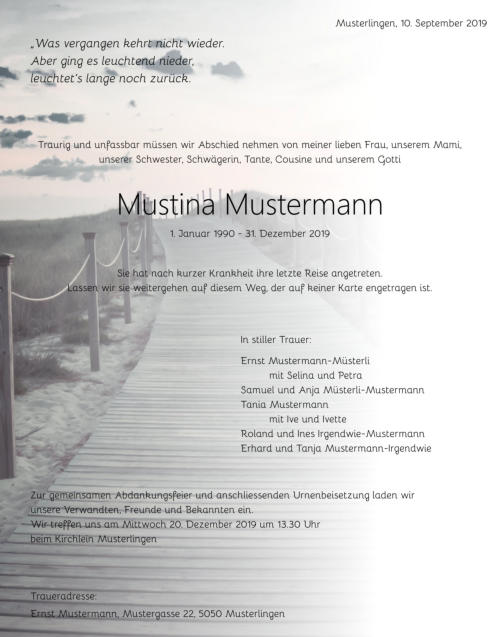 Musterlingen, 10. September 2019

„Was vergangen kehrt nicht wieder.
Aber ging es leuchtend nieder,
leuchtet's lange noch zurück.

Traurig und unfassbar müssen wir Abschied nehmen von meiner lieben Frau, unserem Mami, unserer Schwester, Schwägerin, Tante, Cousine und unserem Gotti

Mustina Mustermann

1. Januar 1990 - 31. Dezember 2019

Sie hat nach kurzer Krankheit ihre letzte Reise angetreten.
Lassen wir sie weitergehen auf diesem Weg, der auf keiner Karte engetragen ist.

In stiller Trauer:

Ernst Mustermann-Müsterli
mit Selina und Petra
Samuel und Anja Müsterli-Mustermann
Tania Mustermann
mit Ive und Ivette
Roland und Ines Irgendwie-Mustermann
Erhard und Tanja Mustermann-Irgendwie

Zur gemeinsamen Abdankungsfeier und anschliessenden Urnenbeisetzung laden wir unsere Verwandten, Freunde und Bekannten ein.
Wir treffen uns am Mittwoch 20. Dezember 2019 um 13.30 Uhr
beim Kirchlein Musterlingen

Traueradresse:
Ernst Mustermann, Mustergasse 22, 5050 Musterlingen